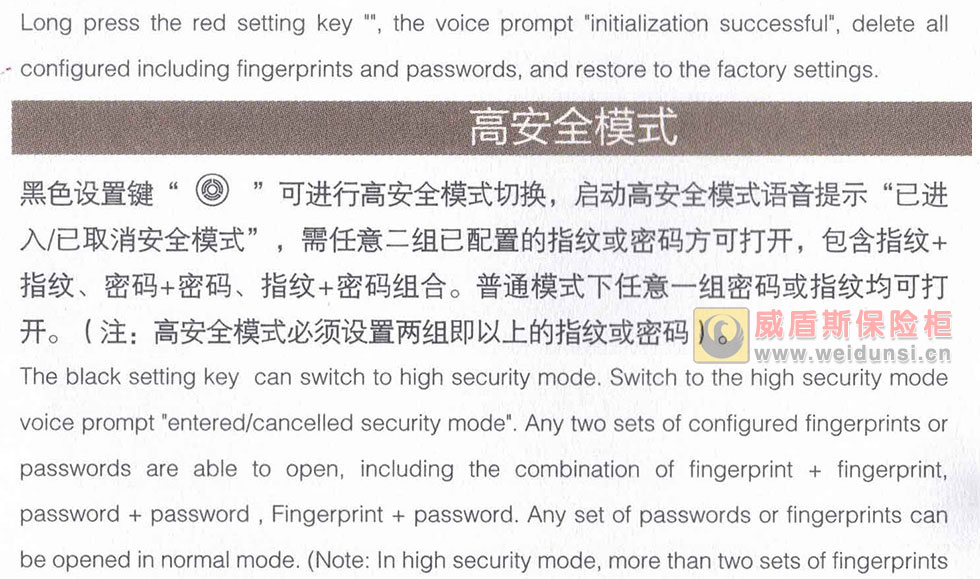 Long press the red setting key "", the voice prompt "initialization successful", delete all configured including fingerprints and passwords, and restore to the factory settings.

高安全模式

黑色设置键“ ”可进行高安全模式切换，启动高安全模式语音提示“已进入/已取消安全模式”，需任意二组已配置的指纹或密码方可打开，包含指纹+指纹、密码+密码、指纹+密码组合。普通模式下任意一组密码或指纹均可打开。（注：高安全模式必须设置两组即以上的指纹或密码）。

威盾斯保险柜
www.weidunsi.cn

The black setting key can switch to high security mode. Switch to the high security mode voice prompt "entered/cancelled security mode". Any two sets of configured fingerprints or passwords are able to open, including the combination of fingerprint + fingerprint, password + password , Fingerprint + password. Any set of passwords or fingerprints can be opened in normal mode. (Note: In high security mode, more than two sets of fingerprints